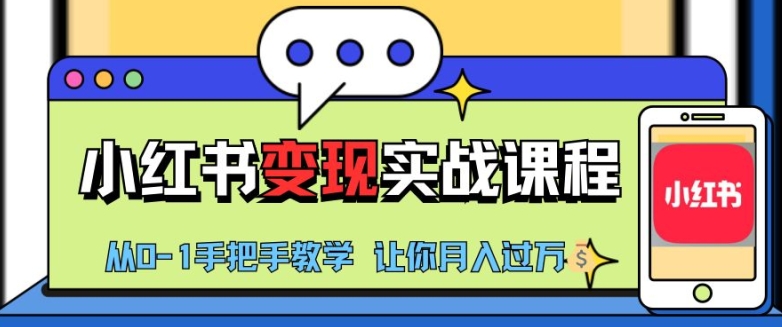 小红书变现实战课程

从0-1手把手教学 让你月入过万

$

小红书